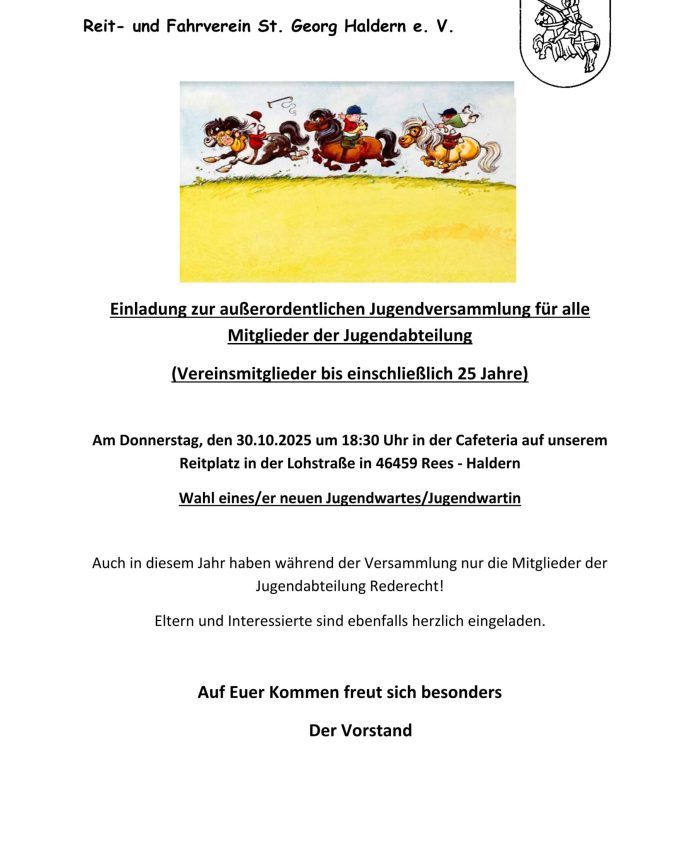 Reit- und Fahrverein St. Georg Haldern e. V.

Einladung zur außerordentlichen Jugendversammlung für alle Mitglieder der Jugendabteilung

(Vereinsmitglieder bis einschließlich 25 Jahre)

Am Donnerstag, den 30.10.2025 um 18:30 Uhr in der Cafeteria auf unserem Reitplatz in der Lohstraße in 46459 Rees - Haldern

Wahl eines/er neuen Jugendwartes/Jugendwartin

Auch in diesem Jahr haben während der Versammlung nur die Mitglieder der Jugendabteilung Rederecht!

Eltern und Interessierte sind ebenfalls herzlich eingeladen.

Auf Euer Kommen freut sich besonders

Der Vorstand